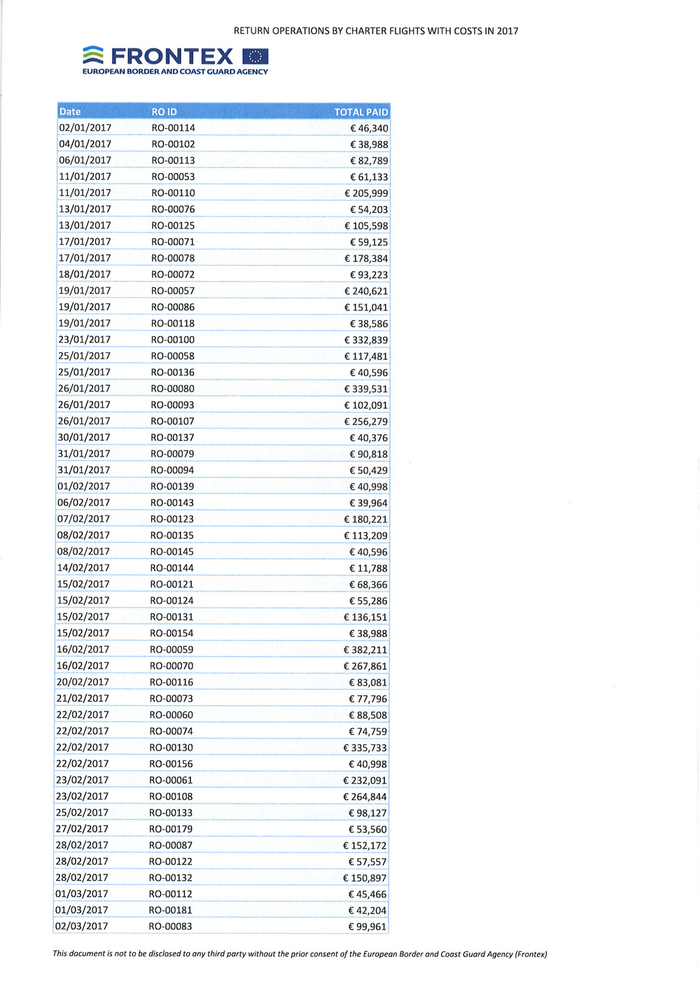 RETURN OPERATIONS BY CHARTER FLIGHTS WITH COSTS IN 2017

FRONTEX
EUROPEAN BORDER AND COAST GUARD AGENCY

| Date | RO ID | TOTAL PAID |
|---|---|---|
| 02/01/2017 | RO-00114 | € 46,340 |
| 04/01/2017 | RO-00102 | € 38,988 |
| 06/01/2017 | RO-00113 | € 82,789 |
| 11/01/2017 | RO-00053 | € 61,133 |
| 11/01/2017 | RO-00110 | € 205,999 |
| 13/01/2017 | RO-00076 | € 54,203 |
| 13/01/2017 | RO-00125 | € 105,598 |
| 17/01/2017 | RO-00071 | € 59,125 |
| 17/01/2017 | RO-00078 | € 178,384 |
| 18/01/2017 | RO-00072 | € 93,223 |
| 19/01/2017 | RO-00057 | € 240,621 |
| 19/01/2017 | RO-00086 | € 151,041 |
| 19/01/2017 | RO-00118 | € 38,586 |
| 23/01/2017 | RO-00100 | € 332,839 |
| 25/01/2017 | RO-00058 | € 117,481 |
| 25/01/2017 | RO-00136 | € 40,596 |
| 26/01/2017 | RO-00080 | € 339,531 |
| 26/01/2017 | RO-00093 | € 102,091 |
| 26/01/2017 | RO-00107 | € 256,279 |
| 30/01/2017 | RO-00137 | € 40,376 |
| 31/01/2017 | RO-00079 | € 90,818 |
| 31/01/2017 | RO-00094 | € 50,429 |
| 01/02/2017 | RO-00139 | € 40,998 |
| 06/02/2017 | RO-00143 | € 39,964 |
| 07/02/2017 | RO-00123 | € 180,221 |
| 08/02/2017 | RO-00135 | € 113,209 |
| 08/02/2017 | RO-00145 | € 40,596 |
| 14/02/2017 | RO-00144 | € 11,788 |
| 15/02/2017 | RO-00121 | € 68,366 |
| 15/02/2017 | RO-00124 | € 55,286 |
| 15/02/2017 | RO-00131 | € 136,151 |
| 15/02/2017 | RO-00154 | € 38,988 |
| 16/02/2017 | RO-00059 | € 382,211 |
| 16/02/2017 | RO-00070 | € 267,861 |
| 20/02/2017 | RO-00116 | € 83,081 |
| 21/02/2017 | RO-00073 | € 77,796 |
| 22/02/2017 | RO-00060 | € 88,508 |
| 22/02/2017 | RO-00074 | € 74,759 |
| 22/02/2017 | RO-00130 | € 335,733 |
| 22/02/2017 | RO-00156 | € 40,998 |
| 23/02/2017 | RO-00061 | € 232,091 |
| 23/02/2017 | RO-00108 | € 264,844 |
| 25/02/2017 | RO-00133 | € 98,127 |
| 27/02/2017 | RO-00179 | € 53,560 |
| 28/02/2017 | RO-00087 | € 152,172 |
| 28/02/2017 | RO-00122 | € 57,557 |
| 28/02/2017 | RO-00132 | € 150,897 |
| 01/03/2017 | RO-00112 | € 45,466 |
| 01/03/2017 | RO-00181 | € 42,204 |
| 02/03/2017 | RO-00083 | € 99,961 |

This document is not to be disclosed to any third party without the prior consent of the European Border and Coast Guard Agency (Frontex)